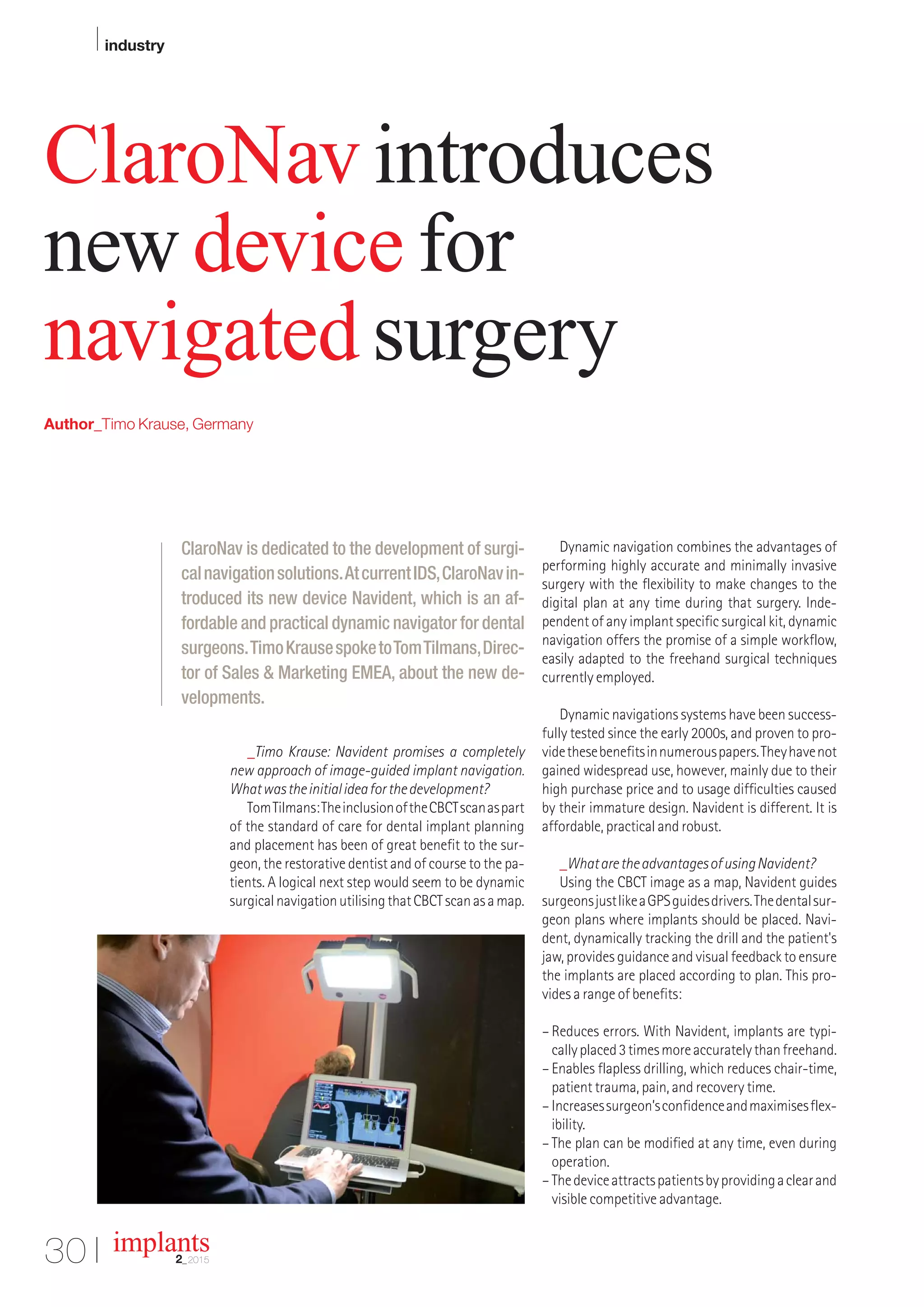 industry

ClaroNav introduces new device for navigated surgery

Author_Timo Krause, Germany

ClaroNav is dedicated to the development of surgical navigation solutions. At current IDS, ClaroNav introduced its new device Navident, which is an affordable and practical dynamic navigator for dental surgeons. Timo Krause spoke to Tom Tilmans, Director of Sales & Marketing EMEA, about the new developments.

_Timo Krause: Navident promises a completely new approach of image-guided implant navigation. What was the initial idea for the development?

Tom Tilmans: The inclusion of the CBCT scan as part of the standard of care for dental implant planning and placement has been of great benefit to the surgeon, the restorative dentist and of course to the patients. A logical next step would seem to be dynamic surgical navigation utilising that CBCT scan as a map.

Dynamic navigation combines the advantages of performing highly accurate and minimally invasive surgery with the flexibility to make changes to the digital plan at any time during that surgery. Independent of any implant specific surgical kit, dynamic navigation offers the promise of a simple workflow, easily adapted to the freehand surgical techniques currently employed.

Dynamic navigations systems have been successfully tested since the early 2000s, and proven to provide these benefits in numerous papers. They have not gained widespread use, however, mainly due to their high purchase price and to usage difficulties caused by their immature design. Navident is different. It is affordable, practical and robust.

_What are the advantages of using Navident?

Using the CBCT image as a map, Navident guides surgeons just like a GPS guides drivers. The dental surgeon plans where implants should be placed. Navident, dynamically tracking the drill and the patient's jaw, provides guidance and visual feedback to ensure the implants are placed according to plan. This provides a range of benefits:

– Reduces errors. With Navident, implants are typically placed 3 times more accurately than freehand.
– Enables flapless drilling, which reduces chair-time, patient trauma, pain, and recovery time.
– Increases surgeon's confidence and maximises flexibility.
– The plan can be modified at any time, even during operation.
– The device attracts patients by providing a clear and visible competitive advantage.

30 | implants 2_2015